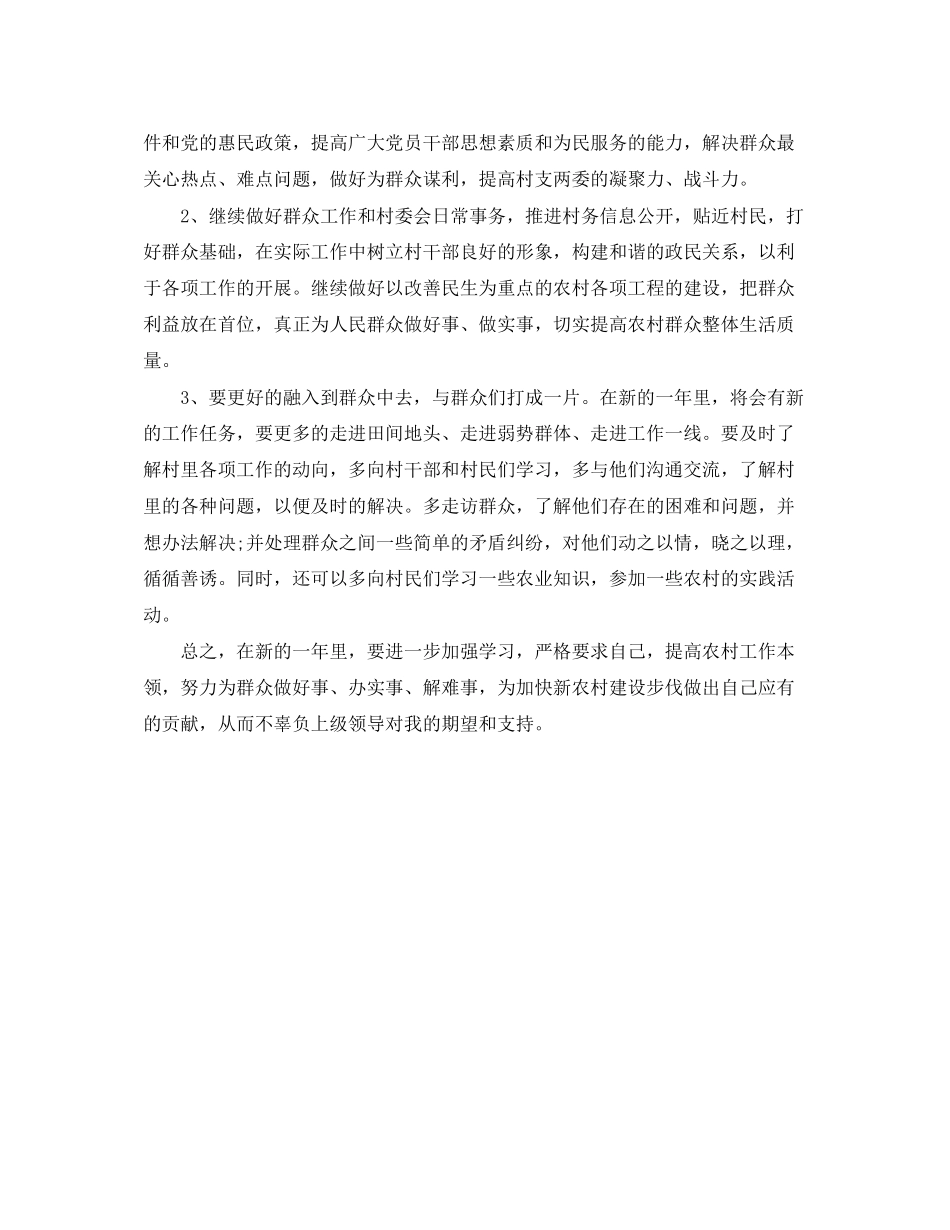 件和党的惠民政策，提高广大党员干部思想素质和为民服务的能力，解决群众最关心热点、难点问题，做好为群众谋利，提高村支两委的凝聚力、战斗力。

2、继续做好群众工作和村委会日常事务，推进村务信息公开，贴近村民，打好群众基础，在实际工作中树立村干部良好的形象，构建和谐的政民关系，以利于各项工作的开展。继续做好以改善民生为重点的农村各项工程的建设，把群众利益放在首位，真正为人民群众做好事、做实事，切实提高农村群众整体生活质量。

3、要更好的融入到群众中去，与群众们打成一片。在新的一年里，将会有新的工作任务，要更多的走进田间地头、走进弱势群体、走进工作一线。要及时了解村里各项工作的动向，多向村干部和村民们学习，多与他们沟通交流，了解村里的各种问题，以便及时的解决。多走访群众，了解他们存在的困难和问题，并想办法解决;并处理群众之间一些简单的矛盾纠纷，对他们动之以情，晓之以理，循循善诱。同时，还可以多向村民们学习一些农业知识，参加一些农村的实践活动。

总之，在新的一年里，要进一步加强学习，严格要求自己，提高农村工作本领，努力为群众做好事、办实事、解难事，为加快新农村建设步伐做出自己应有的贡献，从而不辜负上级领导对我的期望和支持。